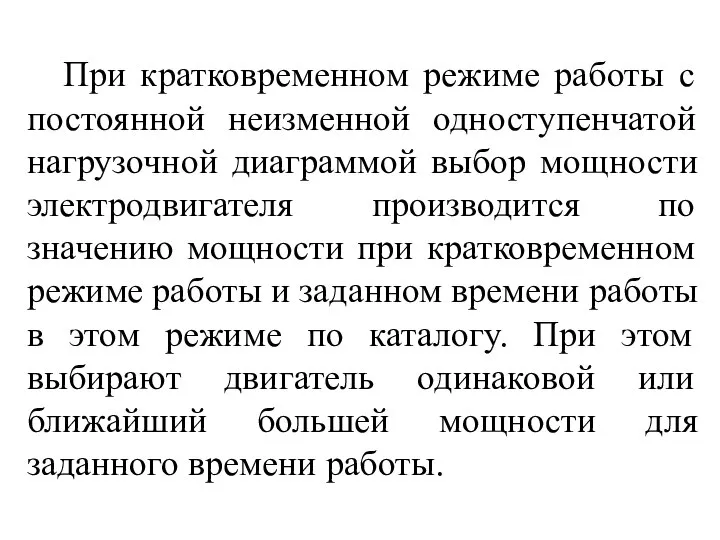 При кратковременном режиме работы с постоянной неизменной одноступенчатой нагрузочной диаграммой выбор мощности электродвигателя производится по значению мощности при кратковременном режиме работы и заданном времени работы в этом режиме по каталогу. При этом выбирают двигатель одинаковой или ближайший большей мощности для заданного времени работы.